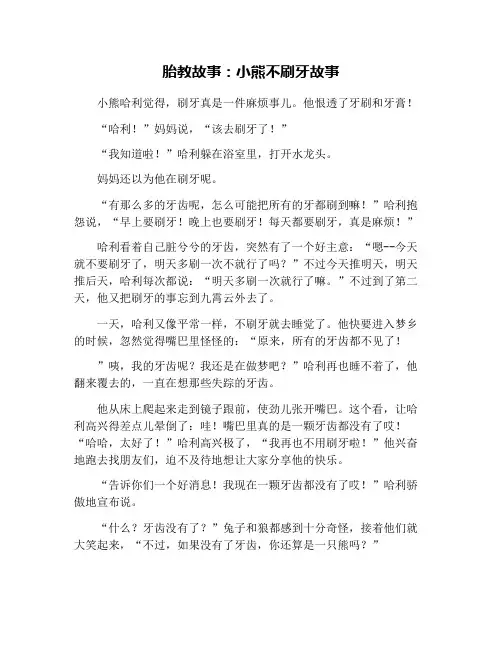 胎教故事：小熊不刷牙故事

小熊哈利觉得，刷牙真是一件麻烦事儿。他恨透了牙刷和牙膏！

“哈利！”妈妈说，“该去刷牙了！”

“我知道啦！”哈利躲在浴室里，打开水龙头。

妈妈还以为他在刷牙呢。

“有那么多的牙齿呢，怎么可能把所有的牙都刷到嘛！”哈利抱怨说，“早上要刷牙！晚上也要刷牙！每天都要刷牙，真是麻烦！”

哈利看着自己脏兮兮的牙齿，突然有了一个好主意：“嗯--今天就不要刷牙了，明天多刷一次不就行了吗？”不过今天推明天，明天推后天，哈利每次都说：“明天多刷一次就行了嘛。”不过到了第二天，他又把刷牙的事忘到九霄云外去了。

一天，哈利又像平常一样，不刷牙就去睡觉了。他快要进入梦乡的时候，忽然觉得嘴巴里怪怪的：“原来，所有的牙齿都不见了！

”咦，我的牙齿呢？我还是在做梦吧？”哈利再也睡不着了，他翻来覆去的，一直在想那些失踪的牙齿。

他从床上爬起来走到镜子跟前，使劲儿张开嘴巴。这个看，让哈利高兴得差点儿晕倒了：哇！嘴巴里真的是一颗牙齿都没有了哎！“哈哈，太好了！”哈利高兴极了，“我再也不用刷牙啦！”他兴奋地跑去找朋友们，迫不及待地想让大家分享他的快乐。

“告诉你们一个好消息！我现在一颗牙齿都没有了哎！”哈利骄傲地宣布说。

“什么？牙齿没有了？”兔子和狼都感到十分奇怪，接着他们就大笑起来，“不过，如果没有了牙齿，你还算是一只熊吗？”